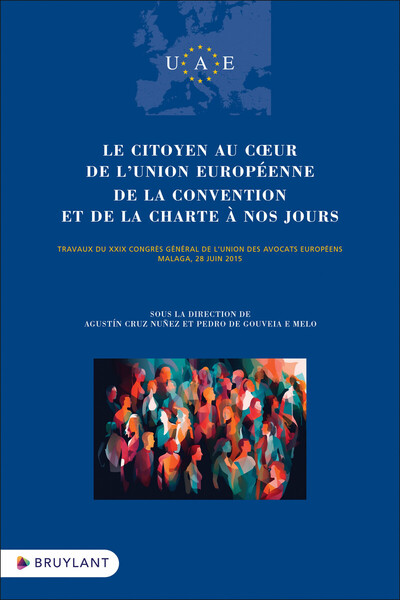 U A E

LE CITOYEN AU CŒUR DE L'UNION EUROPÉENNE DE LA CONVENTION ET DE LA CHARTE À NOS JOURS

TRAVAUX DU XXIX CONGRÈS GÉNÉRAL DE L'UNION DES AVOCATS EUROPÉENS
MALAGA, 28 JUIN 2015

SOUS LA DIRECTION DE
AGUSTÍN CRUZ NUÑEZ ET PEDRO DE GOUVEIA E MELO

BRUYLANT